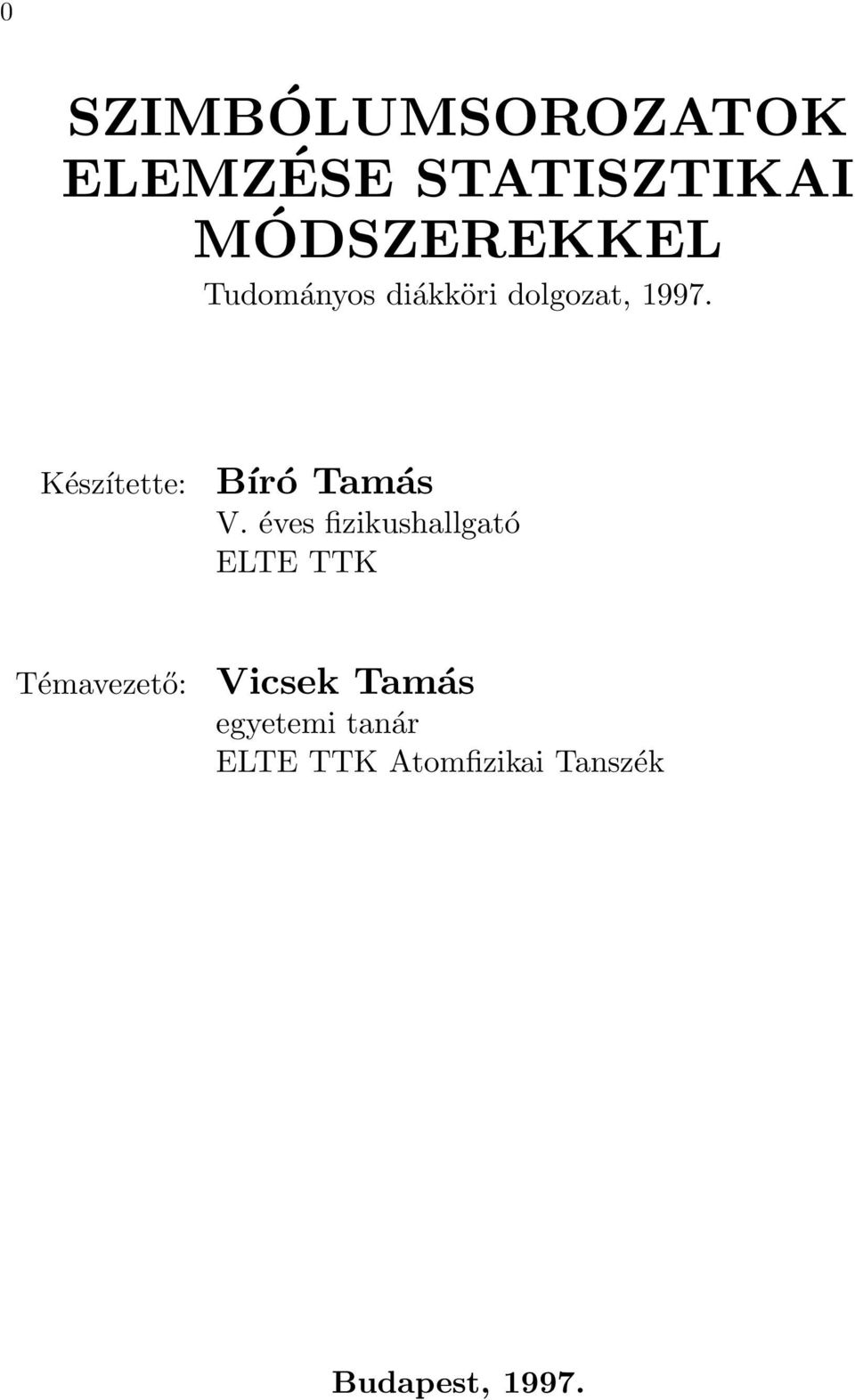 0

SZIMBÓLUMSOROZATOK ELEMZÉSE STATISZTIKAI MÓDSZEREKKEL

Tudományos diákköri dolgozat, 1997.

Készítette: Bíró Tamás
V. éves fizikushallgató
ELTE TTK

Témavezető: Vicsek Tamás
egyetemi tanár
ELTE TTK Atomfizikai Tanszék

Budapest, 1997.